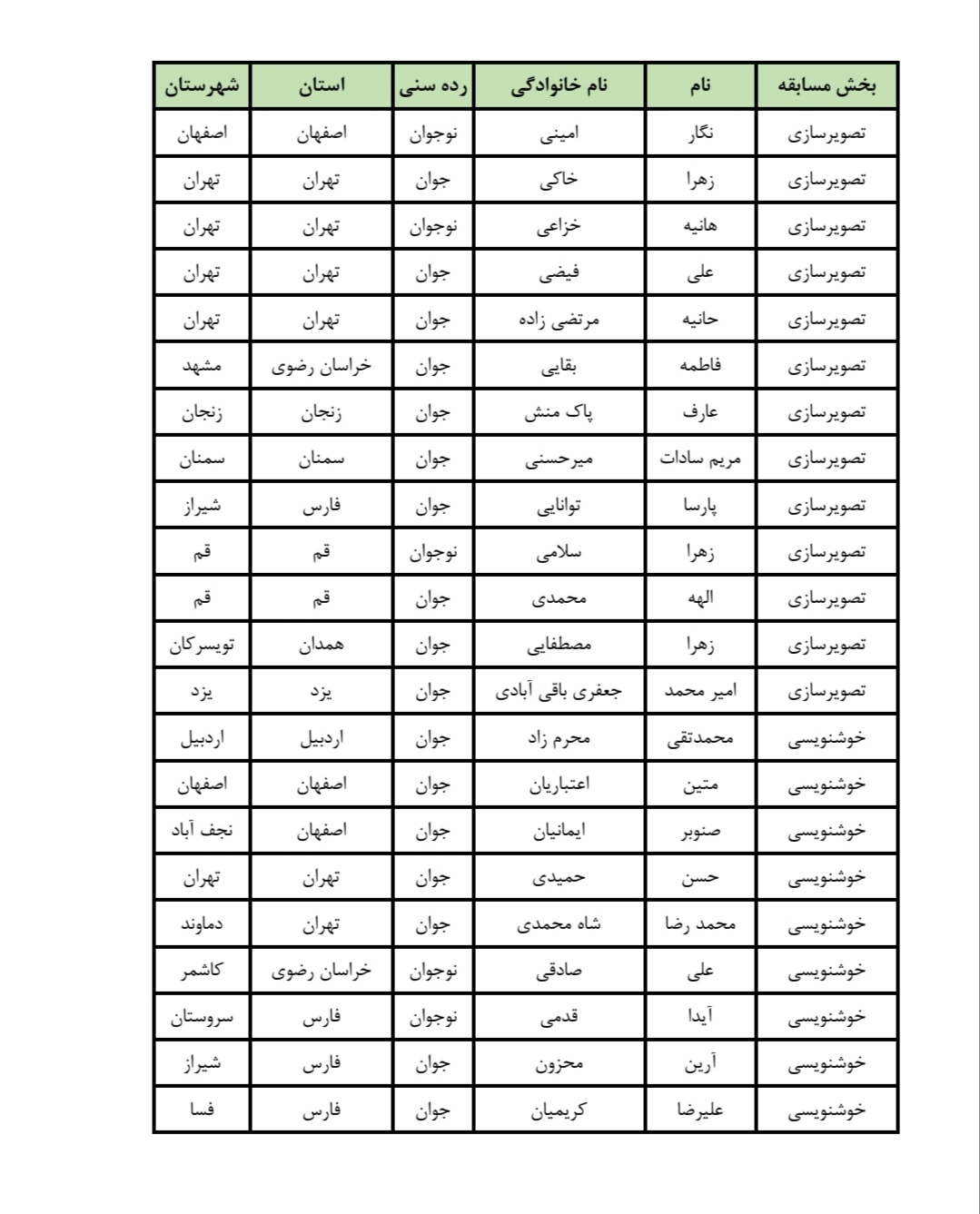 | بخش مسابقه | نام | نام خانوادگی | رده سنی | استان | شهرستان |
|---|---|---|---|---|---|
| تصویرسازی | نگار | امینی | نوجوان | اصفهان | اصفهان |
| تصویرسازی | زهرا | خاکی | جوان | تهران | تهران |
| تصویرسازی | هانیه | خزاعی | نوجوان | تهران | تهران |
| تصویرسازی | علی | فیضی | جوان | تهران | تهران |
| تصویرسازی | حانیه | مرتضی زاده | جوان | تهران | تهران |
| تصویرسازی | فاطمه | بقایی | جوان | خراسان رضوی | مشهد |
| تصویرسازی | عارف | پاک منش | جوان | زنجان | زنجان |
| تصویرسازی | مریم سادات | میرحسنی | جوان | سمنان | سمنان |
| تصویرسازی | پارسا | توانایی | جوان | فارس | شیراز |
| تصویرسازی | زهرا | سلامی | نوجوان | قم | قم |
| تصویرسازی | الهه | محمدی | جوان | قم | قم |
| تصویرسازی | زهرا | مصطفایی | جوان | همدان | تویسرکان |
| تصویرسازی | امیر محمد | جعفری باقی آبادی | جوان | یزد | یزد |
| خوشنویسی | محمدتقی | محرم زاد | جوان | اردبیل | اردبیل |
| خوشنویسی | متین | اعتباریان | جوان | اصفهان | اصفهان |
| خوشنویسی | صنوبر | ایمانیان | جوان | اصفهان | نجف آباد |
| خوشنویسی | حسن | حمیدی | جوان | تهران | تهران |
| خوشنویسی | محمد رضا | شاه محمدی | جوان | تهران | دماوند |
| خوشنویسی | علی | صادقی | نوجوان | خراسان رضوی | کاشمر |
| خوشنویسی | آیدا | قدمی | نوجوان | فارس | سروستان |
| خوشنویسی | آرین | محزون | جوان | فارس | شیراز |
| خوشنویسی | علیرضا | کریمیان | جوان | فارس | فسا |